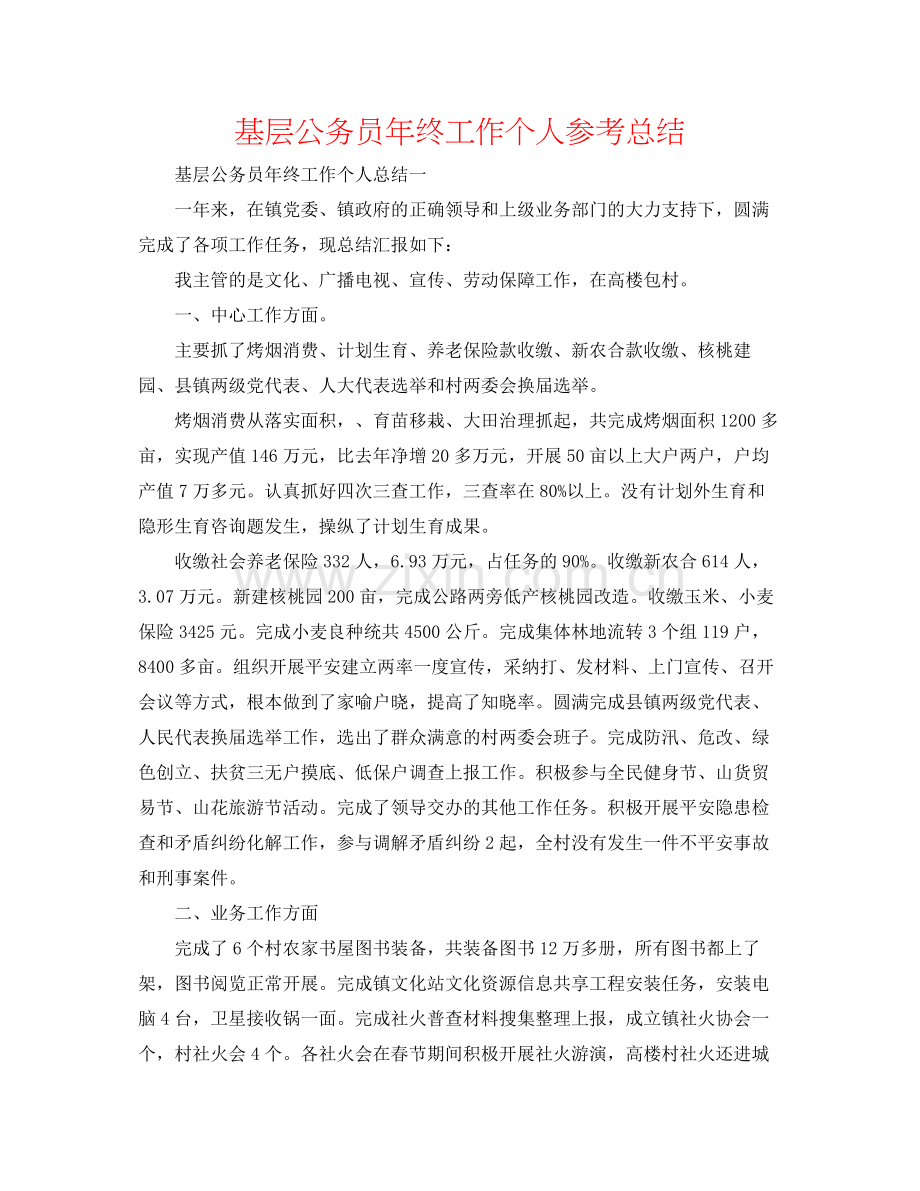 基层公务员年终工作个人参考总结

基层公务员年终工作个人总结一

一年来，在镇党委、镇政府的正确领导和上级业务部门的大力支持下，圆满完成了各项工作任务，现总结汇报如下：

我主管的是文化、广播电视、宣传、劳动保障工作，在高楼包村。

一、中心工作方面。

主要抓了烤烟消费、计划生育、养老保险款收缴、新农合款收缴、核桃建园、县镇两级党代表、人大代表选举和村两委会换届选举。

烤烟消费从落实面积，、育苗移栽、大田治理抓起，共完成烤烟面积1200多亩，实现产值146万元，比去年净增20多万元，开展50亩以上大户两户，户均产值7万多元。认真抓好四次三查工作，三查率在80%以上。没有计划外生育和隐形生育咨询题发生，操纵了计划生育成果。

收缴社会养老保险332人，6.93万元，占任务的90%。收缴新农合614人，3.07万元。新建核桃园200亩，完成公路两旁低产核桃园改造。收缴玉米、小麦保险3425元。完成小麦良种统共4500公斤。完成集体林地流转3个组119户，8400多亩。组织开展平安建立两率一度宣传，采纳打、发材料、上门宣传、召开会议等方式，根本做到了家喻户晓，提高了知晓率。圆满完成县镇两级党代表、人民代表换届选举工作，选出了群众满意的村两委会班子。完成防汛、危改、绿色创立、扶贫三无户摸底、低保户调查上报工作。积极参与全民健身节、山货贸易节、山花旅游节活动。完成了领导交办的其他工作任务。积极开展平安隐患检查和矛盾纠纷化解工作，参与调解矛盾纠纷2起，全村没有发生一件不平安事故和刑事案件。

二、业务工作方面

完成了6个村农家书屋图书装备，共装备图书12万多册，所有图书都上了架，图书阅览正常开展。完成镇文化站文化资源信息共享工程安装任务，安装电脑4台，卫星接收锅一面。完成社火普查材料搜集整理上报，成立镇社火协会一个，村社火会4个。各社火会在春节期间积极开展社火游演，高楼村社火还进城

www.zixin.com.cn